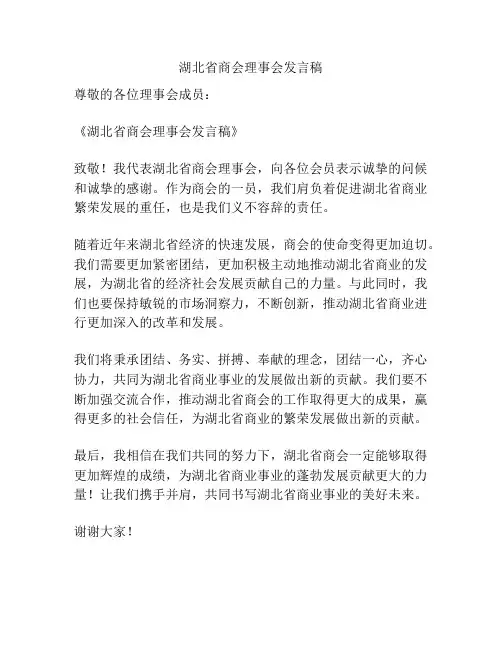 湖北省商会理事会发言稿

尊敬的各位理事会成员：

《湖北省商会理事会发言稿》

致敬！我代表湖北省商会理事会，向各位会员表示诚挚的问候和诚挚的感谢。作为商会的一员，我们肩负着促进湖北省商业繁荣发展的重任，也是我们义不容辞的责任。

随着近年来湖北省经济的快速发展，商会的使命变得更加迫切。我们需要更加紧密团结，更加积极主动地推动湖北省商业的发展，为湖北省的经济社会发展贡献自己的力量。与此同时，我们也要保持敏锐的市场洞察力，不断创新，推动湖北省商业进行更加深入的改革和发展。

我们将秉承团结、务实、拼搏、奉献的理念，团结一心，齐心协力，共同为湖北省商业事业的发展做出新的贡献。我们要不断加强交流合作，推动湖北省商会的工作取得更大的成果，赢得更多的社会信任，为湖北省商业的繁荣发展做出新的贡献。

最后，我相信在我们共同的努力下，湖北省商会一定能够取得更加辉煌的成绩，为湖北省商业事业的蓬勃发展贡献更大的力量！让我们携手并肩，共同书写湖北省商业事业的美好未来。

谢谢大家！